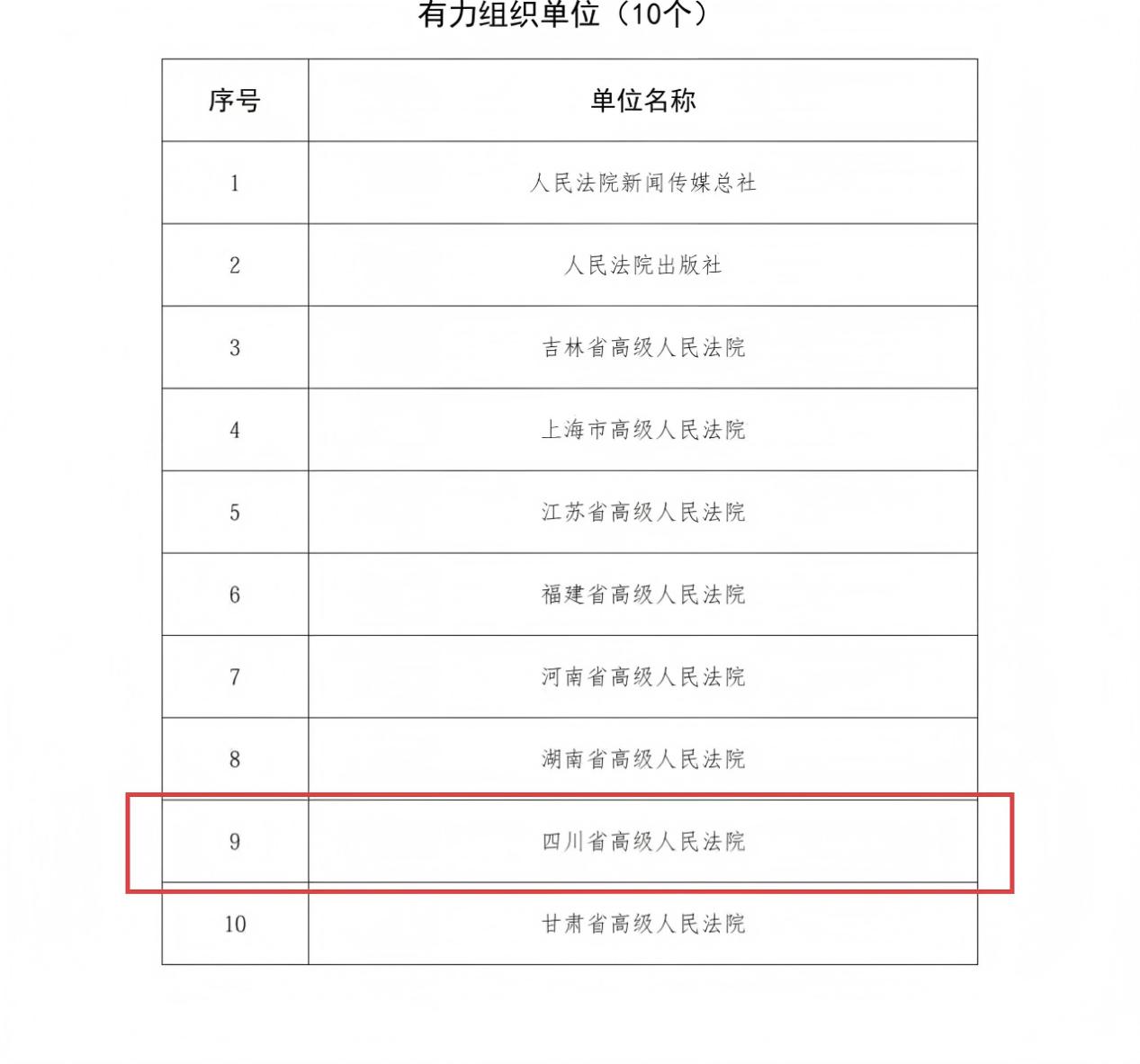 有力组织单位（10个）

| 序号 | 单位名称 |
|---|---|
| 1 | 人民法院新闻传媒总社 |
| 2 | 人民法院出版社 |
| 3 | 吉林省高级人民法院 |
| 4 | 上海市高级人民法院 |
| 5 | 江苏省高级人民法院 |
| 6 | 福建省高级人民法院 |
| 7 | 河南省高级人民法院 |
| 8 | 湖南省高级人民法院 |
| 9 | 四川省高级人民法院 |
| 10 | 甘肃省高级人民法院 |